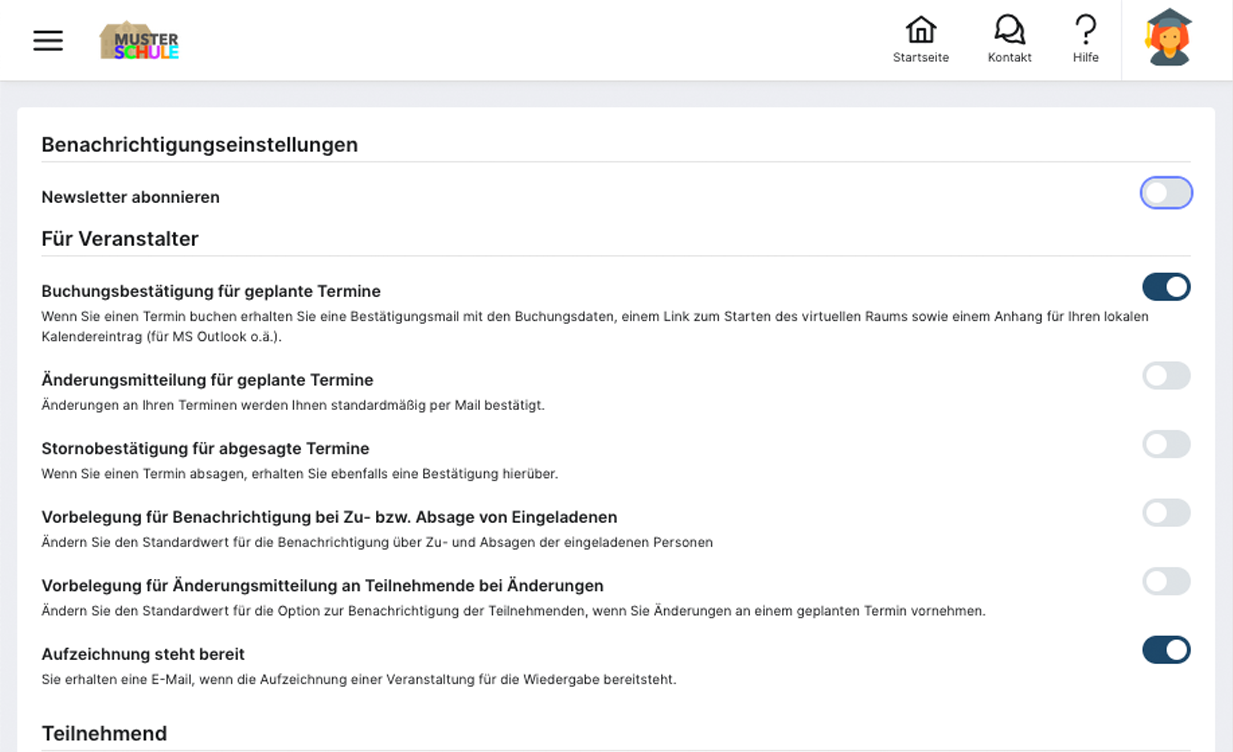 MUSTER SCHULE

Startseite Kontakt Hilfe

Benachrichtigungseinstellungen

Newsletter abonnieren

Für Veranstalter

Buchungsbestätigung für geplante Termine
Wenn Sie einen Termin buchen erhalten Sie eine Bestätigungsmail mit den Buchungsdaten, einem Link zum Starten des virtuellen Raums sowie einem Anhang für Ihren lokalen Kalendereintrag (für MS Outlook o.ä.).

Änderungsmitteilung für geplante Termine
Änderungen an Ihren Terminen werden Ihnen standardmäßig per Mail bestätigt.

Stornobestätigung für abgesagte Termine
Wenn Sie einen Termin absagen, erhalten Sie ebenfalls eine Bestätigung hierüber.

Vorbelegung für Benachrichtigung bei Zu- bzw. Absage von Eingeladenen
Ändern Sie den Standardwert für die Benachrichtigung über Zu- und Absagen der eingeladenen Personen

Vorbelegung für Änderungsmitteilung an Teilnehmende bei Änderungen
Ändern Sie den Standardwert für die Option zur Benachrichtigung der Teilnehmenden, wenn Sie Änderungen an einem geplanten Termin vornehmen.

Aufzeichnung steht bereit
Sie erhalten eine E-Mail, wenn die Aufzeichnung einer Veranstaltung für die Wiedergabe bereitsteht.

Teilnehmend